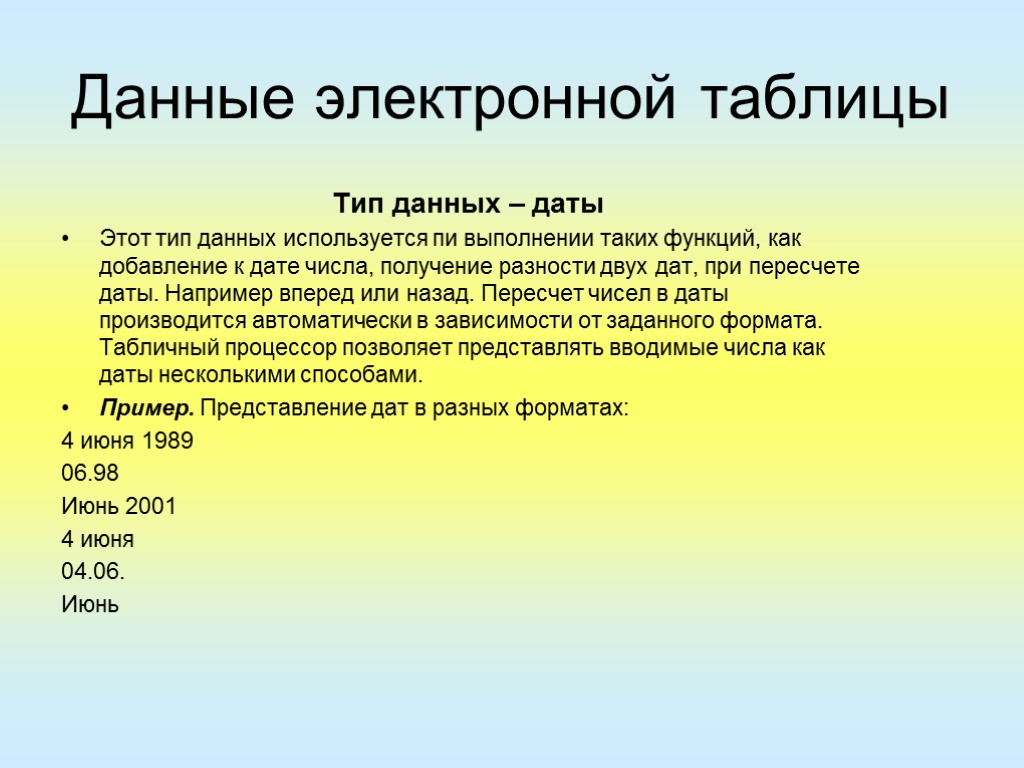 Данные электронной таблицы

Тип данных – даты

• Этот тип данных используется пи выполнении таких функций, как добавление к дате числа, получение разности двух дат, при пересчете даты. Например вперед или назад. Пересчет чисел в даты производится автоматически в зависимости от заданного формата. Табличный процессор позволяет представлять вводимые числа как даты несколькими способами.

• Пример. Представление дат в разных форматах:

4 июня 1989

06.98

Июнь 2001

4 июня

04.06.

Июнь